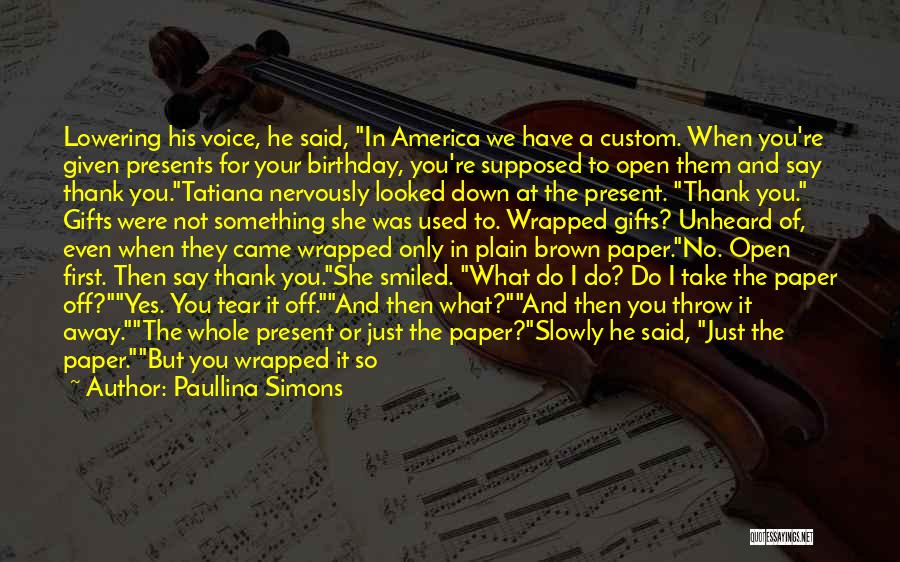 Lowering his voice, he said, "In America we have a custom. When you're given presents for your birthday, you're supposed to open them and say thank you."Tatiana nervously looked down at the present. "Thank you." Gifts were not something she was used to. Wrapped gifts? Unheard of, even when they came wrapped only in plain brown paper."No. Open first. Then say thank you."She smiled. "What do I do? Do I take the paper off?""Yes. You tear it off.""And then what?""And then you throw it away.""The whole present or just the paper?"Slowly he said, "Just the paper.""But you wrapped it so

~ Author: Paullina Simons

QUOTESSAYINGS.NET